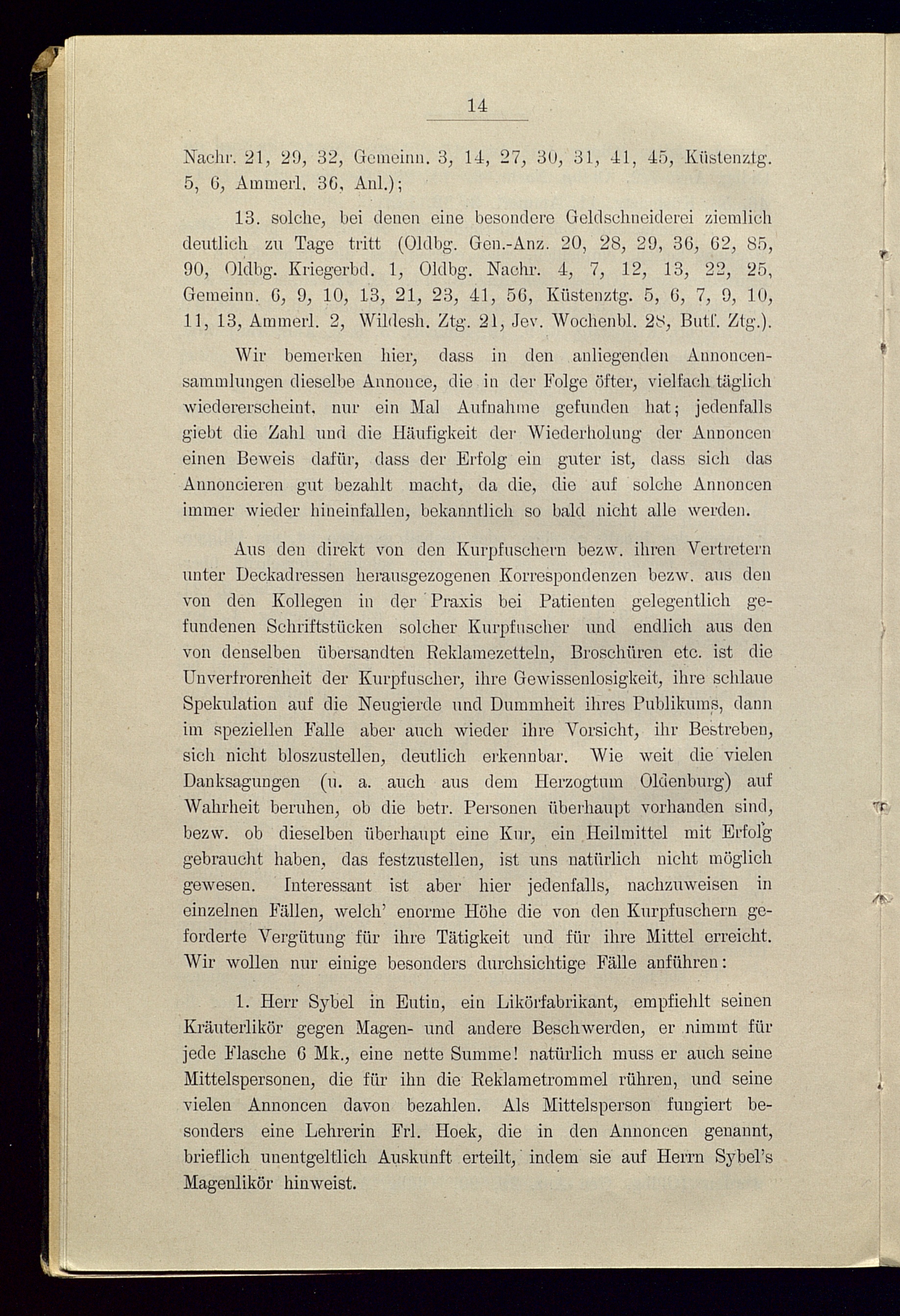 14

Nachr. 21, 29, 32, Gemeinn. 3, 14, 27, 30, 31, 41, 45, Küstenztg. 5, 6, Ammerl. 36, Anl.);

13. solche, bei denen eine besondere Geldschneiderei ziemlich deutlich zu Tage tritt (Oldbg. Gen.-Anz. 20, 28, 29, 36, 62, 85, 90, Oldbg. Kriegerbd. 1, Oldbg. Nachr. 4, 7, 12, 13, 22, 25, Gemeinn. 6, 9, 10, 13, 21, 23, 41, 56, Küstenztg. 5, 6, 7, 9, 10, 11, 13, Ammerl. 2, Wildesh. Ztg. 21, Jev. Wochenbl. 28, Butf. Ztg.).

Wir bemerken hier, dass in den anliegenden Annoncensammlungen dieselbe Annonce, die in der Folge öfter, vielfach täglich wiedererscheint, nur ein Mal Aufnahme gefunden hat; jedenfalls giebt die Zahl und die Häufigkeit der Wiederholung der Annoncen einen Beweis dafür, dass der Erfolg ein guter ist, dass sich das Annoncieren gut bezahlt macht, da die, die auf solche Annoncen immer wieder hineinfallen, bekanntlich so bald nicht alle werden.

Aus den direkt von den Kurpfuschern bezw. ihren Vertretern unter Deckadressen herausgezogenen Korrespondenzen bezw. aus den von den Kollegen in der Praxis bei Patienten gelegentlich gefundenen Schriftstücken solcher Kurpfuscher und endlich aus den von denselben übersandten Reklamezetteln, Broschüren etc. ist die Unverfrorenheit der Kurpfuscher, ihre Gewissenlosigkeit, ihre schlaue Spekulation auf die Neugierde und Dummheit ihres Publikums, dann im speziellen Falle aber auch wieder ihre Vorsicht, ihr Bestreben, sich nicht bloszustellen, deutlich erkennbar. Wie weit die vielen Danksagungen (u. a. auch aus dem Herzogtum Oldenburg) auf Wahrheit beruhen, ob die betr. Personen überhaupt vorhanden sind, bezw. ob dieselben überhaupt eine Kur, ein Heilmittel mit Erfolg gebraucht haben, das festzustellen, ist uns natürlich nicht möglich gewesen. Interessant ist aber hier jedenfalls, nachzuweisen in einzelnen Fällen, welch' enorme Höhe die von den Kurpfuschern geforderte Vergütung für ihre Tätigkeit und für ihre Mittel erreicht. Wir wollen nur einige besonders durchsichtige Fälle anführen:

1. Herr Sybel in Eutin, ein Likörfabrikant, empfiehlt seinen Kräuterlikör gegen Magen- und andere Beschwerden, er nimmt für jede Flasche 6 Mk., eine nette Summe! natürlich muss er auch seine Mittelspersonen, die für ihn die Reklametrommel rühren, und seine vielen Annoncen davon bezahlen. Als Mittelsperson fungiert besonders eine Lehrerin Frl. Hoek, die in den Annoncen genannt, brieflich unentgeltlich Auskunft erteilt, indem sie auf Herrn Sybel's Magenlikör hinweist.